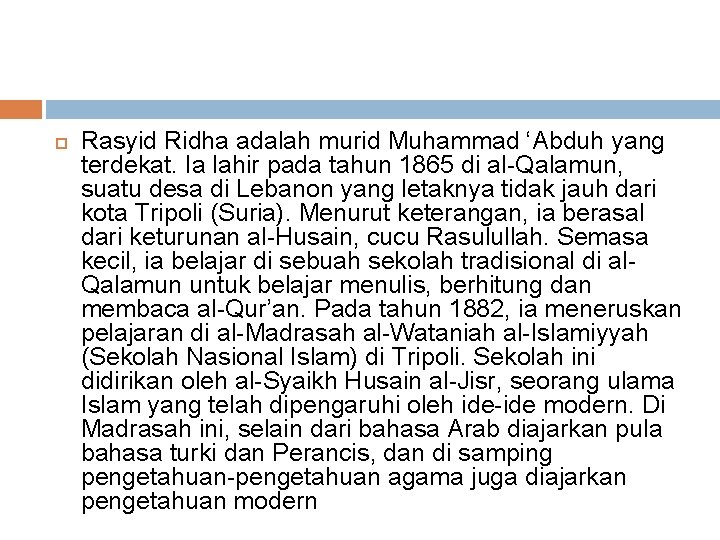 Rasyid Ridha adalah murid Muhammad ‘Abduh yang terdekat. Ia lahir pada tahun 1865 di al-Qalamun, suatu desa di Lebanon yang letaknya tidak jauh dari kota Tripoli (Suria). Menurut keterangan, ia berasal dari keturunan al-Husain, cucu Rasulullah. Semasa kecil, ia belajar di sebuah sekolah tradisional di al-Qalamun untuk belajar menulis, berhitung dan membaca al-Qur’an. Pada tahun 1882, ia meneruskan pelajaran di al-Madrasah al-Wataniah al-Islamiyyah (Sekolah Nasional Islam) di Tripoli. Sekolah ini didirikan oleh al-Syaikh Husain al-Jisr, seorang ulama Islam yang telah dipengaruhi oleh ide-ide modern. Di Madrasah ini, selain dari bahasa Arab diajarkan pula bahasa turki dan Perancis, dan di samping pengetahuan-pengetahuan agama juga diajarkan pengetahuan modern